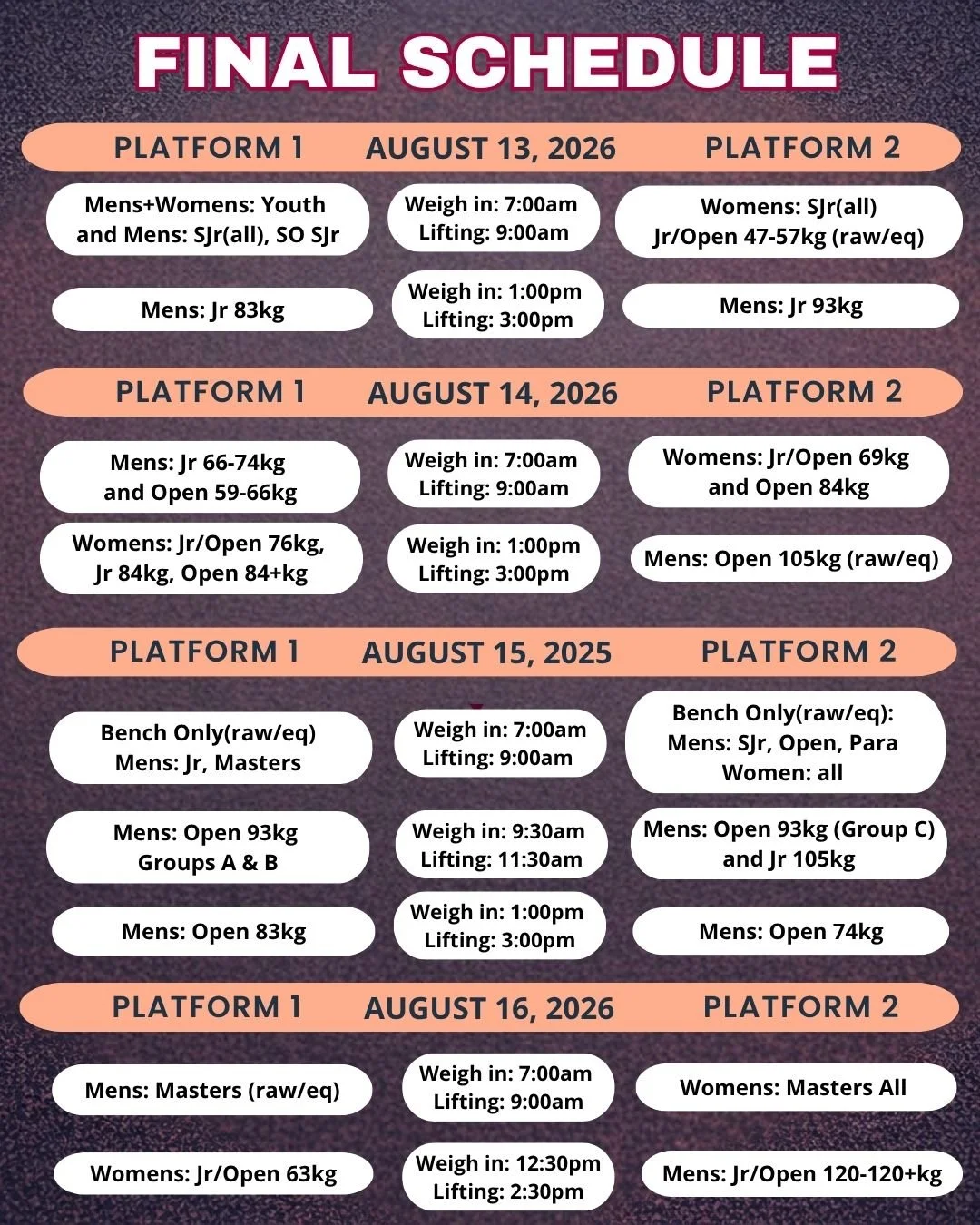 FINAL SCHEDULE

PLATFORM 1 AUGUST 13, 2026 PLATFORM 2

Mens+Womens: Youth and Mens: SJr(all), SO SJr

Weigh in: 7:00am
Lifting: 9:00am

Womens: SJr(all)
Jr/Open 47-57kg (raw/eq)

Mens: Jr 83kg

Weigh in: 1:00pm
Lifting: 3:00pm

Mens: Jr 93kg

PLATFORM 1 AUGUST 14, 2026 PLATFORM 2

Mens: Jr 66-74kg
and Open 59-66kg

Weigh in: 7:00am
Lifting: 9:00am

Womens: Jr/Open 69kg
and Open 84kg

Womens: Jr/Open 76kg,
Jr 84kg, Open 84+kg

Weigh in: 1:00pm
Lifting: 3:00pm

Mens: Open 105kg (raw/eq)

PLATFORM 1 AUGUST 15, 2025 PLATFORM 2

Bench Only(raw/eq)
Mens: Jr, Masters

Weigh in: 7:00am
Lifting: 9:00am

Bench Only(raw/eq):
Mens: SJr, Open, Para
Women: all

Mens: Open 93kg
Groups A & B

Weigh in: 9:30am
Lifting: 11:30am

Mens: Open 93kg (Group C)
and Jr 105kg

Mens: Open 83kg

Weigh in: 1:00pm
Lifting: 3:00pm

Mens: Open 74kg

PLATFORM 1 AUGUST 16, 2026 PLATFORM 2

Mens: Masters (raw/eq)

Weigh in: 7:00am
Lifting: 9:00am

Womens: Masters All

Womens: Jr/Open 63kg

Weigh in: 12:30pm
Lifting: 2:30pm

Mens: Jr/Open 120-120+kg